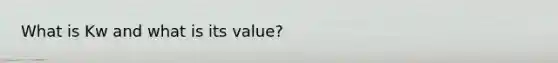 What is Kw and what is its value?